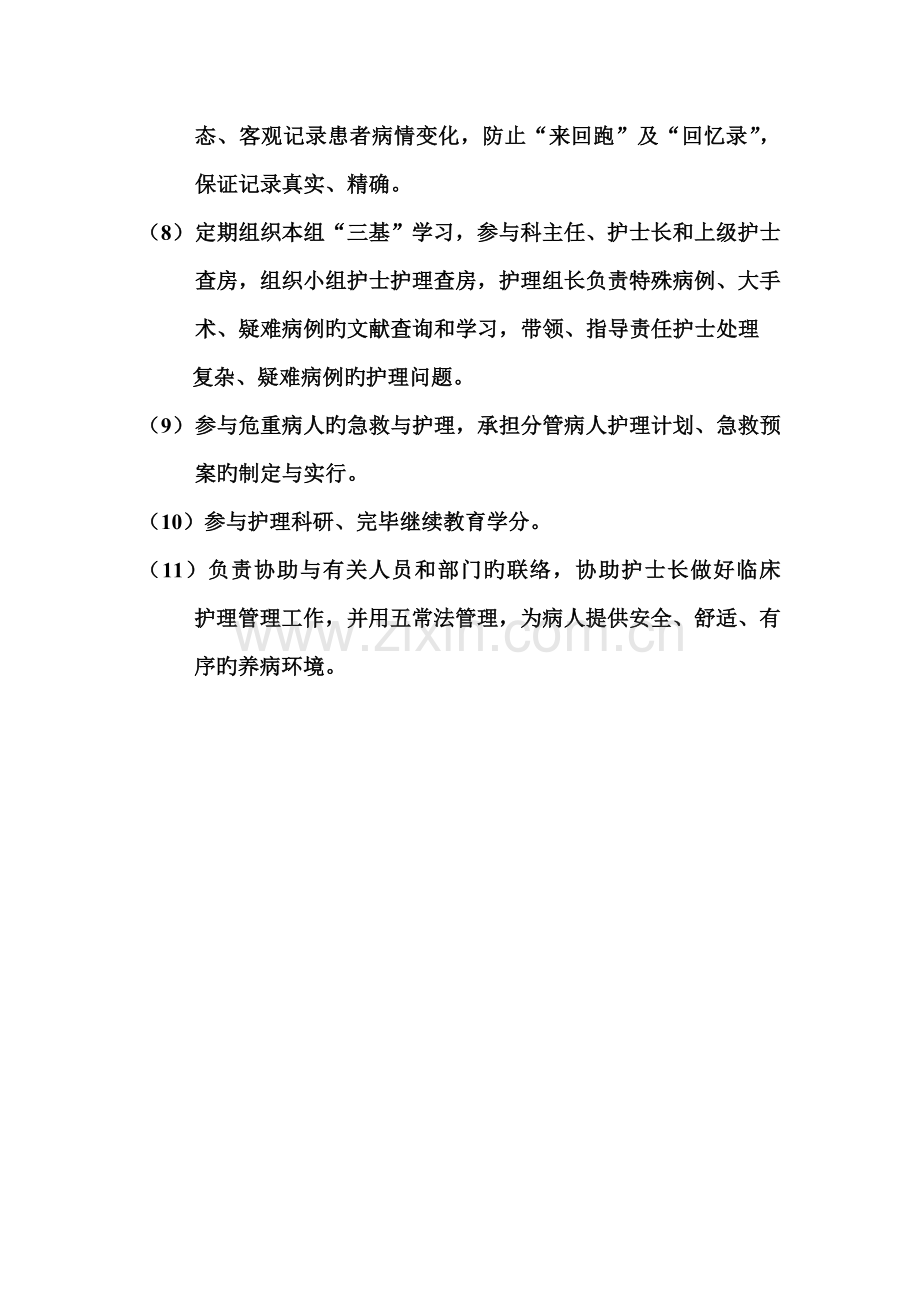 态、客观记录患者病情变化，防止“来回跑”及“回忆录”，保证记录真实、精确。

（8）定期组织本组“三基”学习，参与科主任、护士长和上级护士查房，组织小组护士护理查房，护理组长负责特殊病例、大手术、疑难病例旳文献查询和学习，带领、指导责任护士处理复杂、疑难病例旳护理问题。

（9）参与危重病人旳急救与护理，承担分管病人护理计划、急救预案旳制定与实行。

（10）参与护理科研、完毕继续教育学分。

（11）负责协助与有关人员和部门旳联络，协助护士长做好临床护理管理工作，并用五常法管理，为病人提供安全、舒适、有序旳养病环境。

www.zixin.com.cn